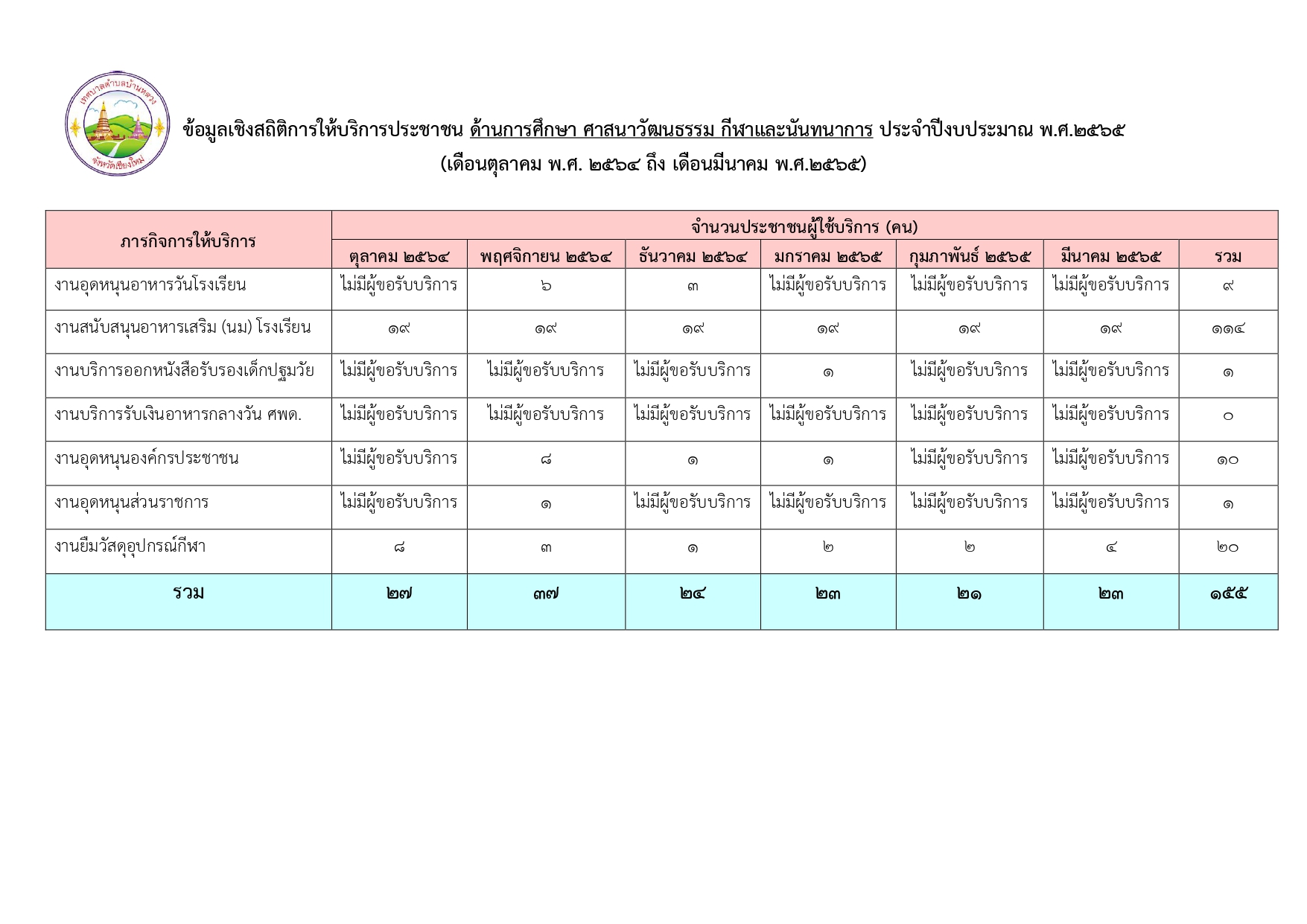 เทศบาลตำบลบ้านหลวง
จังหวัดเชียงใหม่

ข้อมูลเชิงสถิติการให้บริการประชาชน ด้านการศึกษา ศาสนาวัฒนธรรม กีฬาและนันทนาการ ประจำปีงบประมาณ พ.ศ.๒๕๖๕
(เดือนตุลาคม พ.ศ. ๒๕๖๔ ถึง เดือนมีนาคม พ.ศ.๒๕๖๕)

| ภารกิจการให้บริการ | จำนวนประชาชนผู้ใช้บริการ (คน) | | | | | | |
|---|---|---|---|---|---|---|---|
| | ตุลาคม ๒๕๖๔ | พฤศจิกายน ๒๕๖๔ | ธันวาคม ๒๕๖๔ | มกราคม ๒๕๖๕ | กุมภาพันธ์ ๒๕๖๕ | มีนาคม ๒๕๖๕ | รวม |
| งานอุดหนุนอาหารวันโรงเรียน | ไม่มีผู้ขอรับบริการ | ๖ | ๓ | ไม่มีผู้ขอรับบริการ | ไม่มีผู้ขอรับบริการ | ไม่มีผู้ขอรับบริการ | ๙ |
| งานสนับสนุนอาหารเสริม (นม) โรงเรียน | ๑๙ | ๑๙ | ๑๙ | ๑๙ | ๑๙ | ๑๙ | ๑๑๔ |
| งานบริการออกหนังสือรับรองเด็กปฐมวัย | ไม่มีผู้ขอรับบริการ | ไม่มีผู้ขอรับบริการ | ไม่มีผู้ขอรับบริการ | ๑ | ไม่มีผู้ขอรับบริการ | ไม่มีผู้ขอรับบริการ | ๑ |
| งานบริการรับเงินอาหารกลางวัน ศพด. | ไม่มีผู้ขอรับบริการ | ไม่มีผู้ขอรับบริการ | ไม่มีผู้ขอรับบริการ | ไม่มีผู้ขอรับบริการ | ไม่มีผู้ขอรับบริการ | ไม่มีผู้ขอรับบริการ | ๐ |
| งานอุดหนุนองค์กรประชาชน | ไม่มีผู้ขอรับบริการ | ๘ | ๑ | ๑ | ไม่มีผู้ขอรับบริการ | ไม่มีผู้ขอรับบริการ | ๑๐ |
| งานอุดหนุนส่วนราชการ | ไม่มีผู้ขอรับบริการ | ๑ | ไม่มีผู้ขอรับบริการ | ไม่มีผู้ขอรับบริการ | ไม่มีผู้ขอรับบริการ | ไม่มีผู้ขอรับบริการ | ๑ |
| งานยืมวัสดุอุปกรณ์กีฬา | ๘ | ๓ | ๑ | ๒ | ๒ | ๔ | ๒๐ |
| รวม | ๒๗ | ๓๗ | ๒๔ | ๒๓ | ๒๑ | ๒๓ | ๑๕๕ |